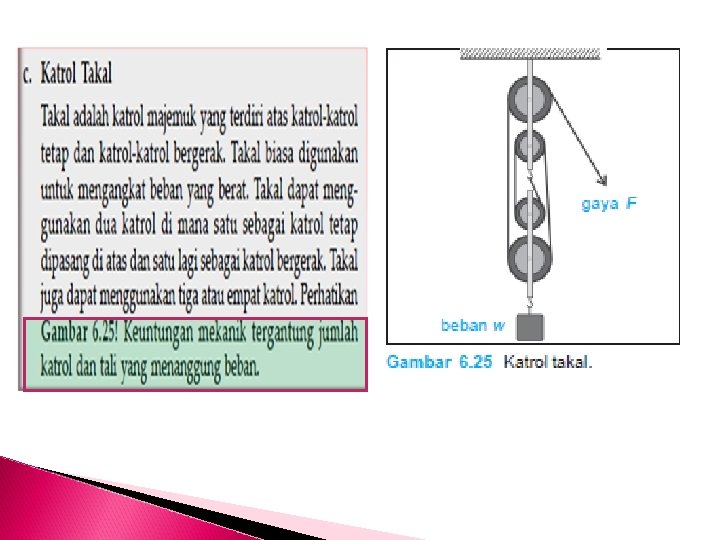 c. Katrol Takal

Takal adalah katrol majemuk yang terdiri atas katrol-katrol tetap dan katrol-katrol bergerak. Takal biasa digunakan untuk mengangkat beban yang berat. Takal dapat menggunakan dua katrol di mana satu sebagai katrol tetap dipasang di atas dan satu lagi sebagai katrol bergerak. Takal juga dapat menggunakan tiga atau empat katrol. Perhatikan Gambar 6.25! Keuntungan mekanik tergantung jumlah katrol dan tali yang menanggung beban.

gaya F

beban w

Gambar 6.25 Katrol takal.